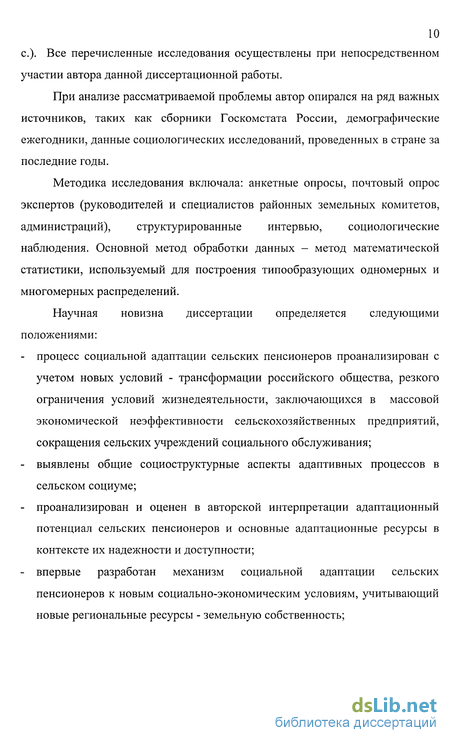 10

с.). Все перечисленные исследования осуществлены при непосредственном участии автора данной диссертационной работы.

При анализе рассматриваемой проблемы автор опирался на ряд важных источников, таких как сборники Госкомстата России, демографические ежегодники, данные социологических исследований, проведенных в стране за последние годы.

Методика исследования включала: анкетные опросы, почтовый опрос экспертов (руководителей и специалистов районных земельных комитетов, администраций), структурированные интервью, социологические наблюдения. Основной метод обработки данных – метод математической статистики, используемый для построения типообразующих одномерных и многомерных распределений.

Научная новизна диссертации определяется следующими положениями:

- процесс социальной адаптации сельских пенсионеров проанализирован с учетом новых условий - трансформации российского общества, резкого ограничения условий жизнедеятельности, заключающихся в массовой экономической неэффективности сельскохозяйственных предприятий, сокращения сельских учреждений социального обслуживания;
- выявлены общие социоструктурные аспекты адаптивных процессов в сельском социуме;
- проанализирован и оценен в авторской интерпретации адаптационный потенциал сельских пенсионеров и основные адаптационные ресурсы в контексте их надежности и доступности;
- впервые разработан механизм социальной адаптации сельских пенсионеров к новым социально-экономическим условиям, учитывающий новые региональные ресурсы - земельную собственность;

dsLib.net
библиотека диссертаций